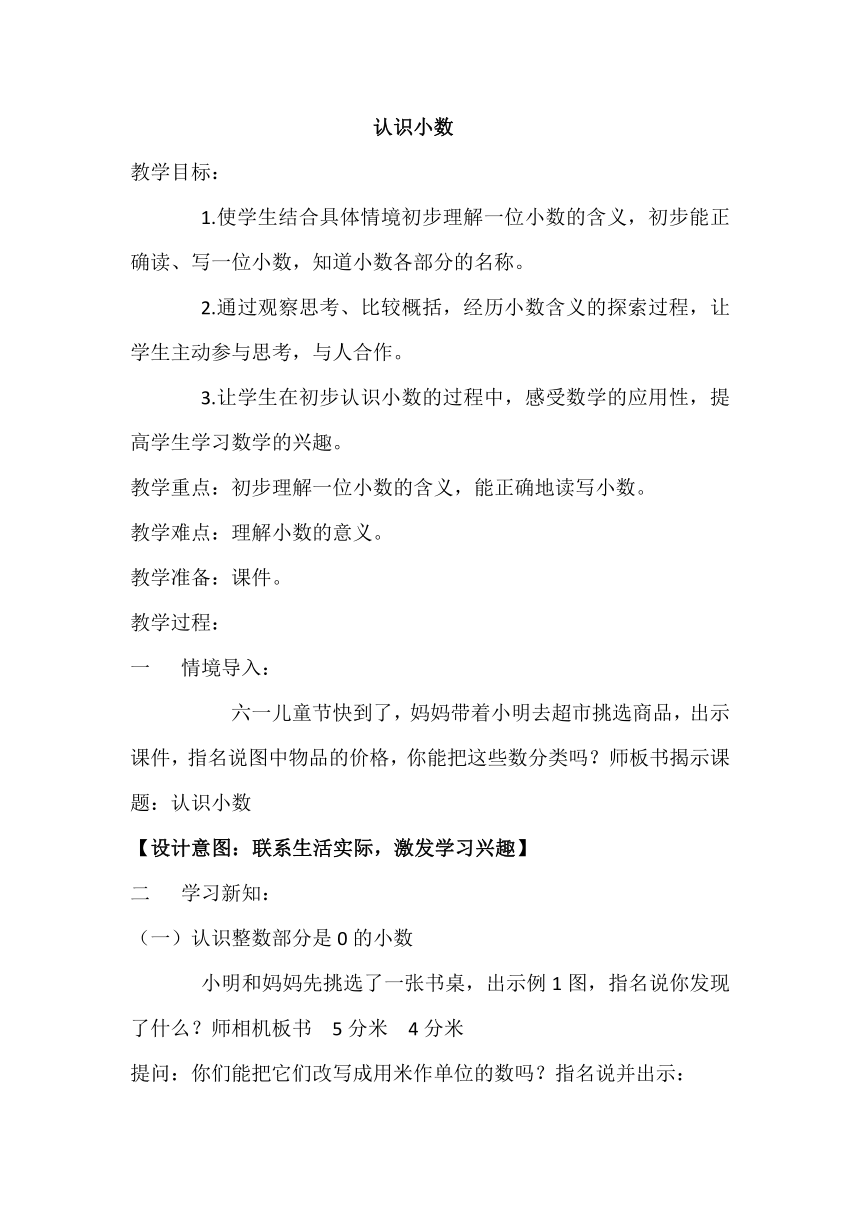 认识小数

教学目标：

1.使学生结合具体情境初步理解一位小数的含义，初步能正确读、写一位小数，知道小数各部分的名称。

2.通过观察思考、比较概括，经历小数含义的探索过程，让学生主动参与思考，与人合作。

3.让学生在初步认识小数的过程中，感受数学的应用性，提高学生学习数学的兴趣。

教学重点：初步理解一位小数的含义，能正确地读写小数。

教学难点：理解小数的意义。

教学准备：课件。

教学过程：

一　情境导入：

六一儿童节快到了，妈妈带着小明去超市挑选商品，出示课件，指名说图中物品的价格，你能把这些数分类吗？师板书揭示课题：认识小数

【设计意图：联系生活实际，激发学习兴趣】

二　学习新知：

（一）认识整数部分是 0 的小数

小明和妈妈先挑选了一张书桌，出示例 1 图，指名说你发现了什么？师相机板书　5 分米　4 分米

提问：你们能把它们改写成用米作单位的数吗？指名说并出示：